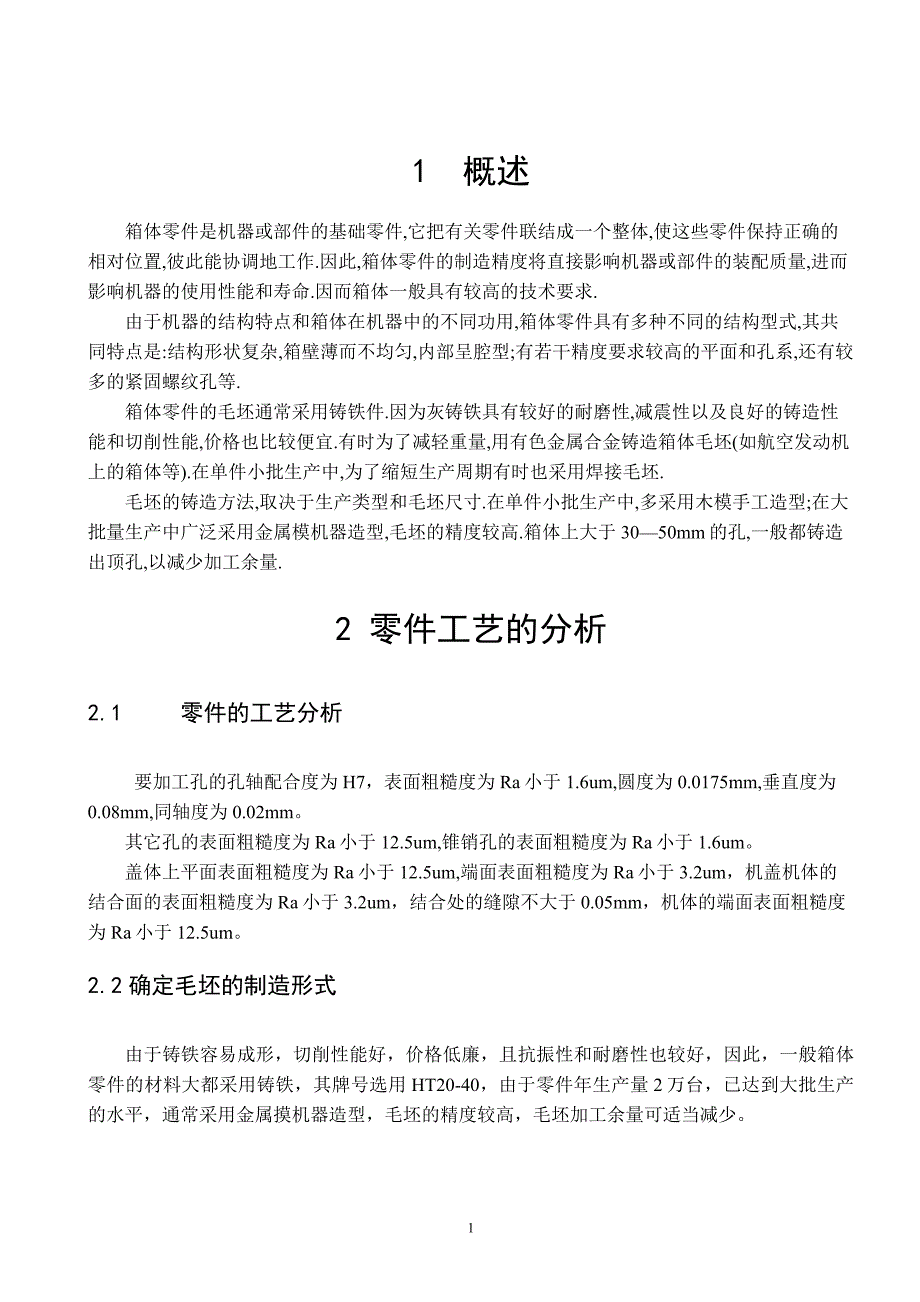 1 概述

箱体零件是机器或部件的基础零件,它把有关零件联结成一个整体,使这些零件保持正确的相对位置,彼此能协调地工作.因此,箱体零件的制造精度将直接影响机器或部件的装配质量,进而影响机器的使用性能和寿命.因而箱体一般具有较高的技术要求.

由于机器的结构特点和箱体在机器中的不同功用,箱体零件具有多种不同的结构型式,其共同特点是:结构形状复杂,箱壁薄而不均匀,内部呈腔型;有若干精度要求较高的平面和孔系,还有较多的紧固螺纹孔等.

箱体零件的毛坯通常采用铸铁件.因为灰铸铁具有较好的耐磨性,减震性以及良好的铸造性能和切削性能,价格也比较便宜.有时为了减轻重量,用有色金属合金铸造箱体毛坯(如航空发动机上的箱体等).在单件小批生产中,为了缩短生产周期有时也采用焊接毛坯.

毛坯的铸造方法,取决于生产类型和毛坯尺寸.在单件小批生产中,多采用木模手工造型;在大批量生产中广泛采用金属模机器造型,毛坯的精度较高.箱体上大于 30—50mm 的孔,一般都铸造出顶孔,以减少加工余量.

2 零件工艺的分析

2.1 零件的工艺分析

要加工孔的孔轴配合度为 H7，表面粗糙度为 Ra 小于 1.6um,圆度为 0.0175mm,垂直度为 0.08mm,同轴度为 0.02mm。

其它孔的表面粗糙度为 Ra 小于 12.5um,锥销孔的表面粗糙度为 Ra 小于 1.6um。

盖体上平面表面粗糙度为 Ra 小于 12.5um,端面表面粗糙度为 Ra 小于 3.2um，机盖机体的结合面的表面粗糙度为 Ra 小于 3.2um，结合处的缝隙不大于 0.05mm，机体的端面表面粗糙度为 Ra 小于 12.5um。

2.2 确定毛坯的制造形式

由于铸铁容易成形，切削性能好，价格低廉，且抗振性和耐磨性也较好，因此，一般箱体零件的材料大都采用铸铁，其牌号选用 HT20-40，由于零件年生产量 2 万台，已达到大批生产的水平，通常采用金属摸机器造型，毛坯的精度较高，毛坯加工余量可适当减少。

1